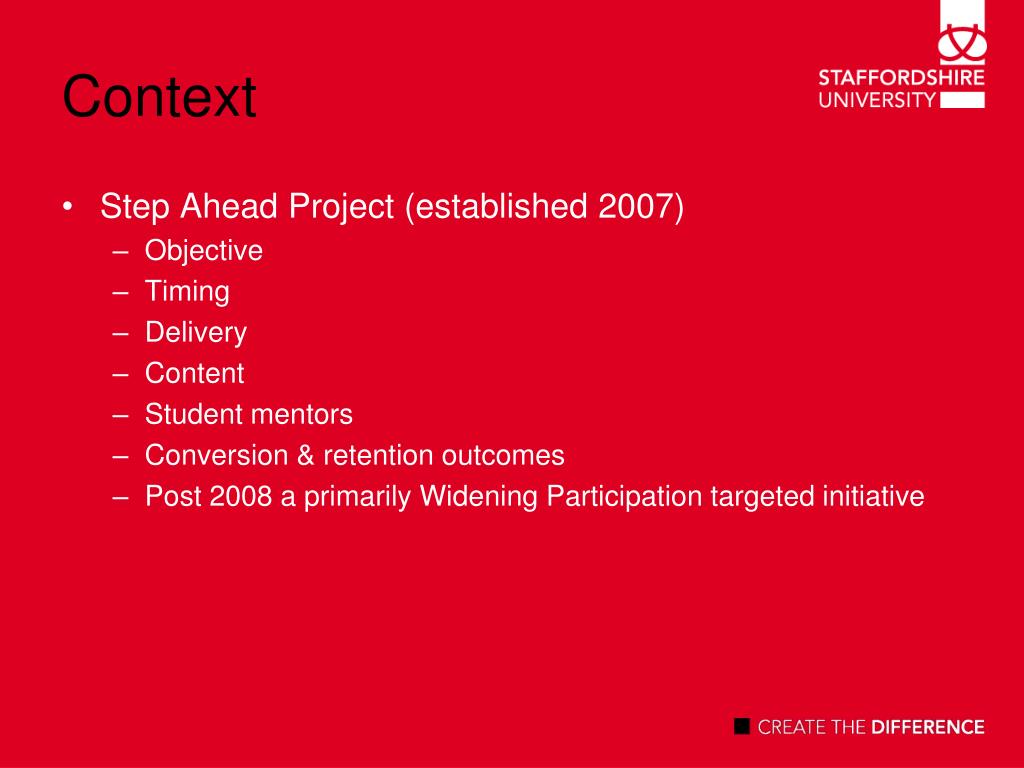 Context

STAFFORDSHIRE UNIVERSITY

• Step Ahead Project (established 2007)
  – Objective
  – Timing
  – Delivery
  – Content
  – Student mentors
  – Conversion & retention outcomes
  – Post 2008 a primarily Widening Participation targeted initiative

CREATE THE DIFFERENCE